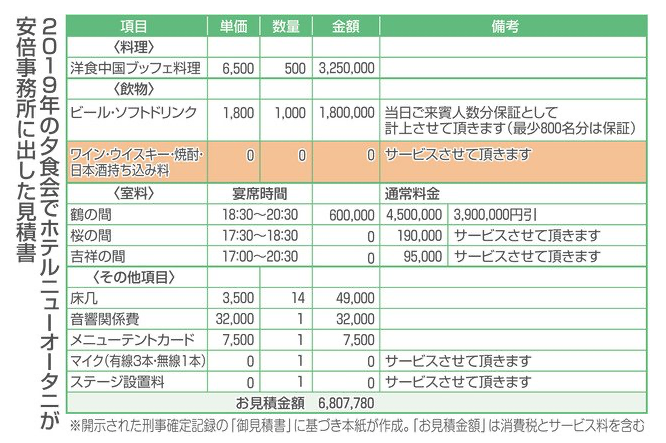 2019年の夕食会でホテルニューオータニが安倍事務所に出した見積書

| 項目 | 単価 | 数量 | 金額 | 備考 | |
|---|---|---|---|---|---|
| 〈料理〉 | | | | | |
| 洋食中国ブッフェ料理 | 6,500 | 500 | 3,250,000 | | |
| 〈飲物〉 | | | | | |
| ビール・ソフトドリンク | 1,800 | 1,000 | 1,800,000 | 当日ご来賓人数分保証として計上させて頂きます(最少800名分は保証) | |
| ワイン・ウイスキー・焼酎・日本酒持ち込み料 | 0 | 0 | 0 | サービスさせて頂きます | |
| 〈室料〉 | 宴席時間 | | | 通常料金 | |
| 鶴の間 | 18:30～20:30 | | 600,000 | 4,500,000 | 3,900,000円引 |
| 桜の間 | 17:30～18:30 | | 0 | 190,000 | サービスさせて頂きます |
| 吉祥の間 | 17:00～20:30 | | 0 | 95,000 | サービスさせて頂きます |
| 〈その他項目〉 | | | | | |
| 床几 | 3,500 | 14 | 49,000 | | |
| 音響関係費 | 32,000 | 1 | 32,000 | | |
| メニューテントカード | 7,500 | 1 | 7,500 | | |
| マイク(有線3本・無線1本) | 0 | 1 | 0 | サービスさせて頂きます | |
| ステージ設置料 | 0 | 1 | 0 | サービスさせて頂きます | |
| お見積金額 | | | 6,807,780 | | |

※開示された刑事確定記録の「御見積書」に基づき本紙が作成。「お見積金額」は消費税とサービス料を含む